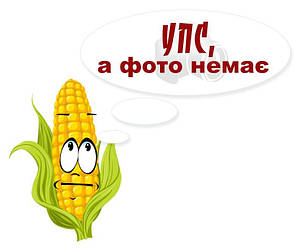 УПС,
а фото немає